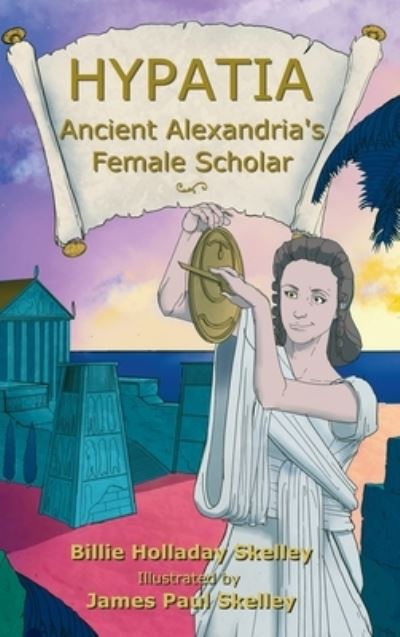 HYPATIA
Ancient Alexandria's Female Scholar

Billie Holladay Skelley
Illustrated by
James Paul Skelley